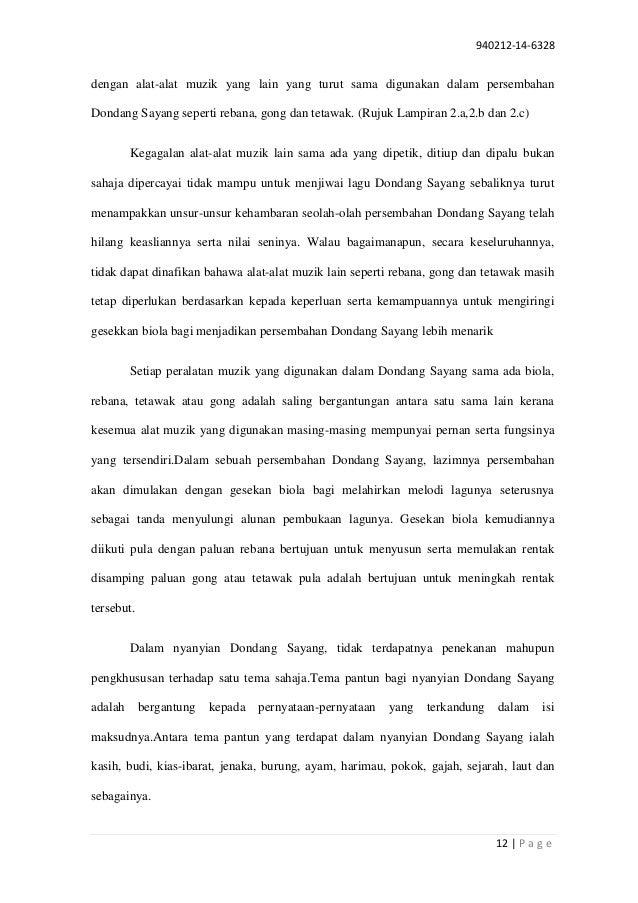 940212-14-6328

dengan alat-alat muzik yang lain yang turut sama digunakan dalam persembahan Dondang Sayang seperti rebana, gong dan tetawak. (Rujuk Lampiran 2.a,2.b dan 2.c)

Kegagalan alat-alat muzik lain sama ada yang dipetik, ditiup dan dipalu bukan sahaja dipercayai tidak mampu untuk menjiwai lagu Dondang Sayang sebaliknya turut menampakkan unsur-unsur kehambaran seolah-olah persembahan Dondang Sayang telah hilang keasliannya serta nilai seninya. Walau bagaimanapun, secara keseluruhannya, tidak dapat dinafikan bahawa alat-alat muzik lain seperti rebana, gong dan tetawak masih tetap diperlukan berdasarkan kepada keperluan serta kemampuannya untuk mengiringi gesekkan biola bagi menjadikan persembahan Dondang Sayang lebih menarik

Setiap peralatan muzik yang digunakan dalam Dondang Sayang sama ada biola, rebana, tetawak atau gong adalah saling bergantungan antara satu sama lain kerana kesemua alat muzik yang digunakan masing-masing mempunyai pernan serta fungsinya yang tersendiri.Dalam sebuah persembahan Dondang Sayang, lazimnya persembahan akan dimulakan dengan gesekan biola bagi melahirkan melodi lagunya seterusnya sebagai tanda menyulungi alunan pembukaan lagunya. Gesekan biola kemudiannya diikuti pula dengan paluan rebana bertujuan untuk menyusun serta memulakan rentak disamping paluan gong atau tetawak pula adalah bertujuan untuk meningkah rentak tersebut.

Dalam nyanyian Dondang Sayang, tidak terdapatnya penekanan mahupun pengkhususan terhadap satu tema sahaja.Tema pantun bagi nyanyian Dondang Sayang adalah bergantung kepada pernyataan-pernyataan yang terkandung dalam isi maksudnya.Antara tema pantun yang terdapat dalam nyanyian Dondang Sayang ialah kasih, budi, kias-ibarat, jenaka, burung, ayam, harimau, pokok, gajah, sejarah, laut dan sebagainya.

12 | P a g e